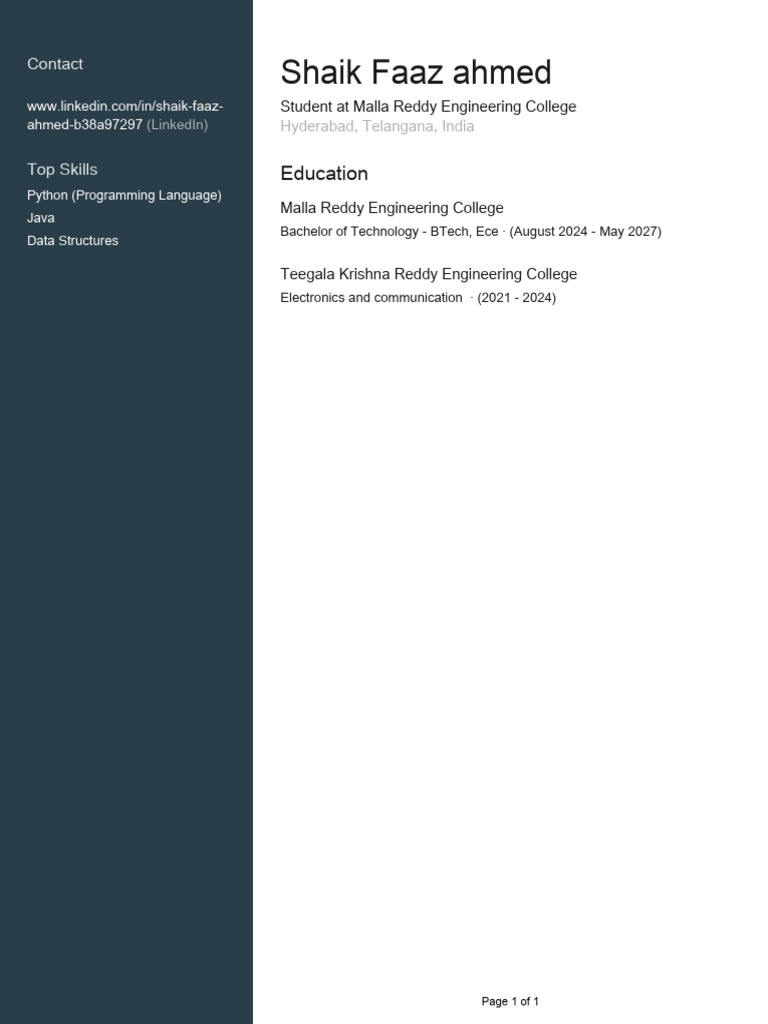 Contact

www.linkedin.com/in/shaik-faaz-ahmed-b38a97297 (LinkedIn)

Top Skills

Python (Programming Language)
Java
Data Structures

Shaik Faaz ahmed

Student at Malla Reddy Engineering College
Hyderabad, Telangana, India

Education

Malla Reddy Engineering College
Bachelor of Technology - BTech, Ece · (August 2024 - May 2027)

Teegala Krishna Reddy Engineering College
Electronics and communication · (2021 - 2024)

Page 1 of 1